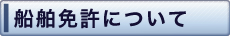 船舶免許について